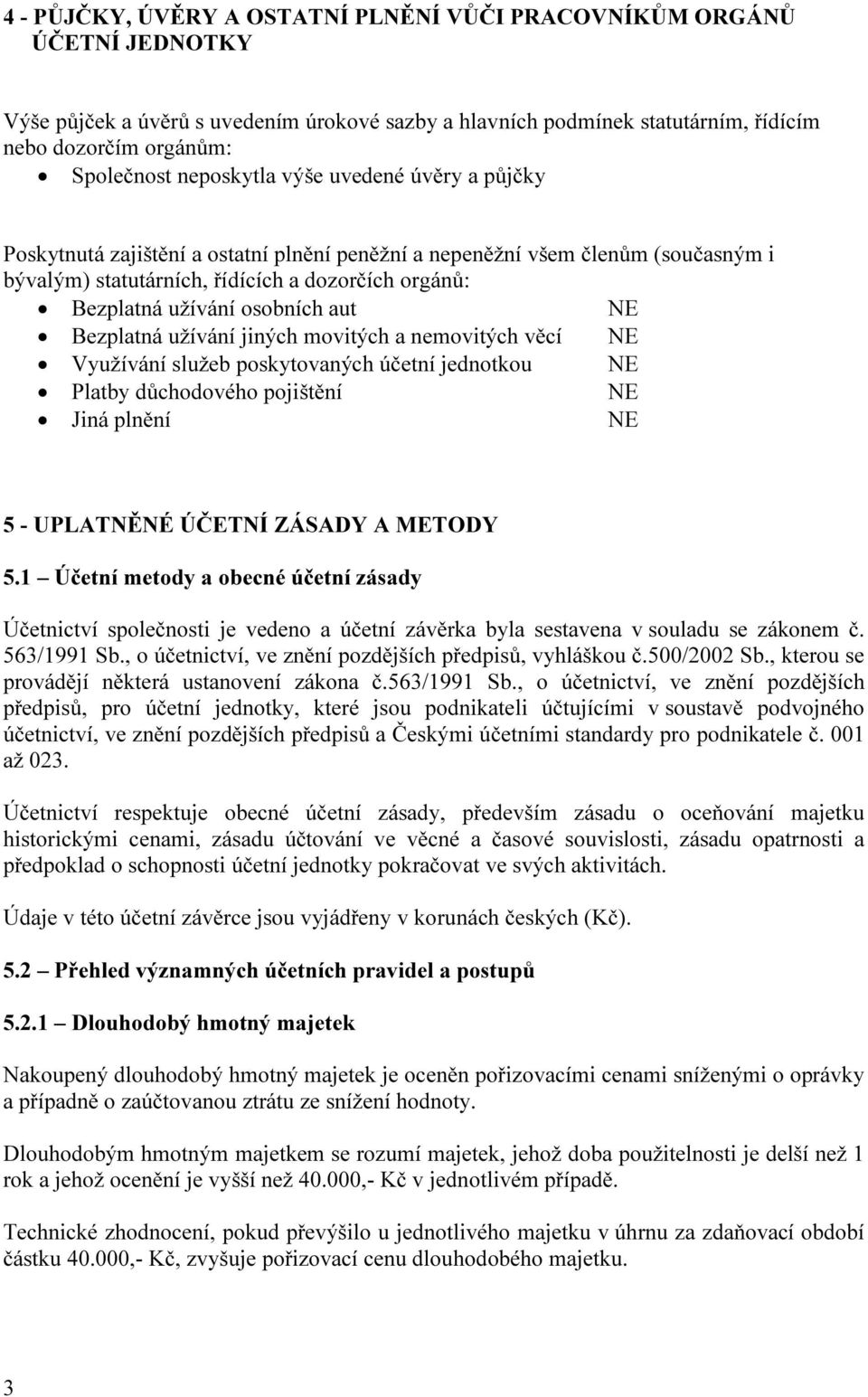 4 - PŮJČKY, ÚVĚRY A OSTATNÍ PLNĚNÍ VŮČI PRACOVNÍKŮM ORGÁNŮ ÚČETNÍ JEDNOTKY

Výše půjček a úvěrů s uvedením úrokové sazby a hlavních podmínek statutárním, řídícím nebo dozorčím orgánům:
• Společnost neposkytla výše uvedené úvěry a půjčky

Poskytnutá zajištění a ostatní plnění peněžní a nepeněžní všem členům (současným i bývalým) statutárních, řídících a dozorčích orgánů:
• Bezplatná užívání osobních aut NE
• Bezplatná užívání jiných movitých a nemovitých věcí NE
• Využívání služeb poskytovaných účetní jednotkou NE
• Platby důchodového pojištění NE
• Jiná plnění NE

5 - UPLATNĚNÉ ÚČETNÍ ZÁSADY A METODY

5.1 Účetní metody a obecné účetní zásady

Účetnictví společnosti je vedeno a účetní závěrka byla sestavena v souladu se zákonem č. 563/1991 Sb., o účetnictví, ve znění pozdějších předpisů, vyhláškou č.500/2002 Sb., kterou se provádějí některá ustanovení zákona č.563/1991 Sb., o účetnictví, ve znění pozdějších předpisů, pro účetní jednotky, které jsou podnikateli účtujícími v soustavě podvojného účetnictví, ve znění pozdějších předpisů a Českými účetními standardy pro podnikatele č. 001 až 023.

Účetnictví respektuje obecné účetní zásady, především zásadu o oceňování majetku historickými cenami, zásadu účtování ve věcné a časové souvislosti, zásadu opatrnosti a předpoklad o schopnosti účetní jednotky pokračovat ve svých aktivitách.

Údaje v této účetní závěrce jsou vyjádřeny v korunách českých (Kč).

5.2 Přehled významných účetních pravidel a postupů

5.2.1 Dlouhodobý hmotný majetek

Nakoupený dlouhodobý hmotný majetek je oceněn pořizovacími cenami sníženými o oprávky a případně o zaúčtovanou ztrátu ze snížení hodnoty.

Dlouhodobým hmotným majetkem se rozumí majetek, jehož doba použitelnosti je delší než 1 rok a jehož ocenění je vyšší než 40.000,- Kč v jednotlivém případě.

Technické zhodnocení, pokud převýšilo u jednotlivého majetku v úhrnu za zdaňovací období částku 40.000,- Kč, zvyšuje pořizovací cenu dlouhodobého majetku.

3